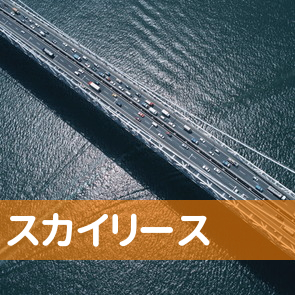 スカイリース